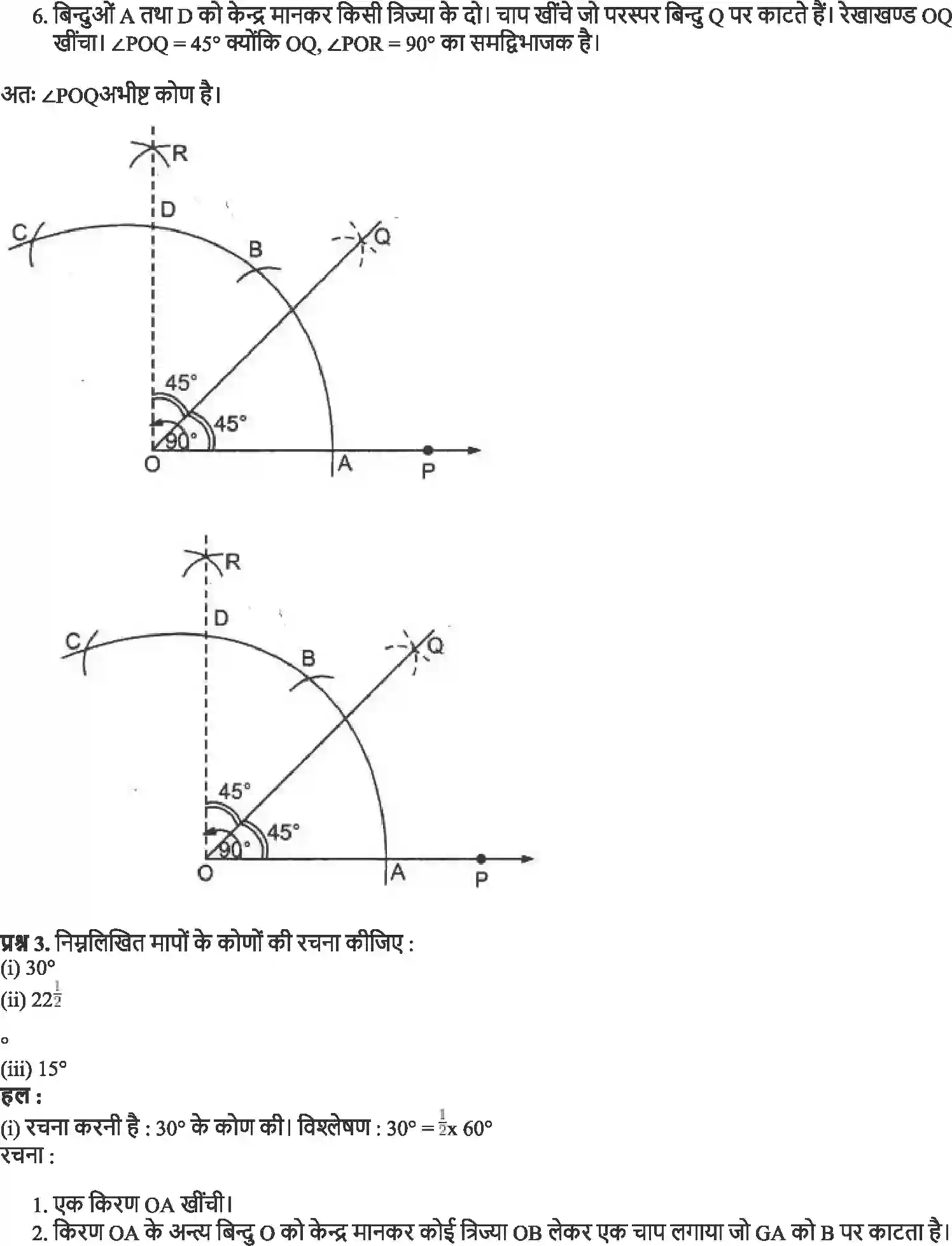 6. बिन्दुओं A तथा D को केन्द्र मानकर किसी त्रिज्या के दो। चाप खींचे जो परस्पर बिन्दु Q पर काटते हैं। रेखाखण्ड OQ खींचा। ∠POQ = 45° क्योंकि OQ, ∠POR = 90° का समद्विभाजक है।

अतः ∠POQअभीष्ट कोण है।

R
D
C
B
Q
45°
45°
90°
O
A
P

R
D
C
B
Q
45°
45°
90°
O
A
P

प्रश्न 3. निम्नलिखित मापों के कोणों की रचना कीजिए :
(i) 30°
(ii) $22\frac{1}{2}$

°
(iii) 15°
हल :
(i) रचना करनी है : 30° के कोण की। विश्लेषण : 30° = $\frac{1}{2}$x 60°
रचना :

1. एक किरण OA खींची।
2. किरण OA के अन्त्य बिन्दु O को केन्द्र मानकर कोई त्रिज्या OB लेकर एक चाप लगाया जो GA को B पर काटता है।